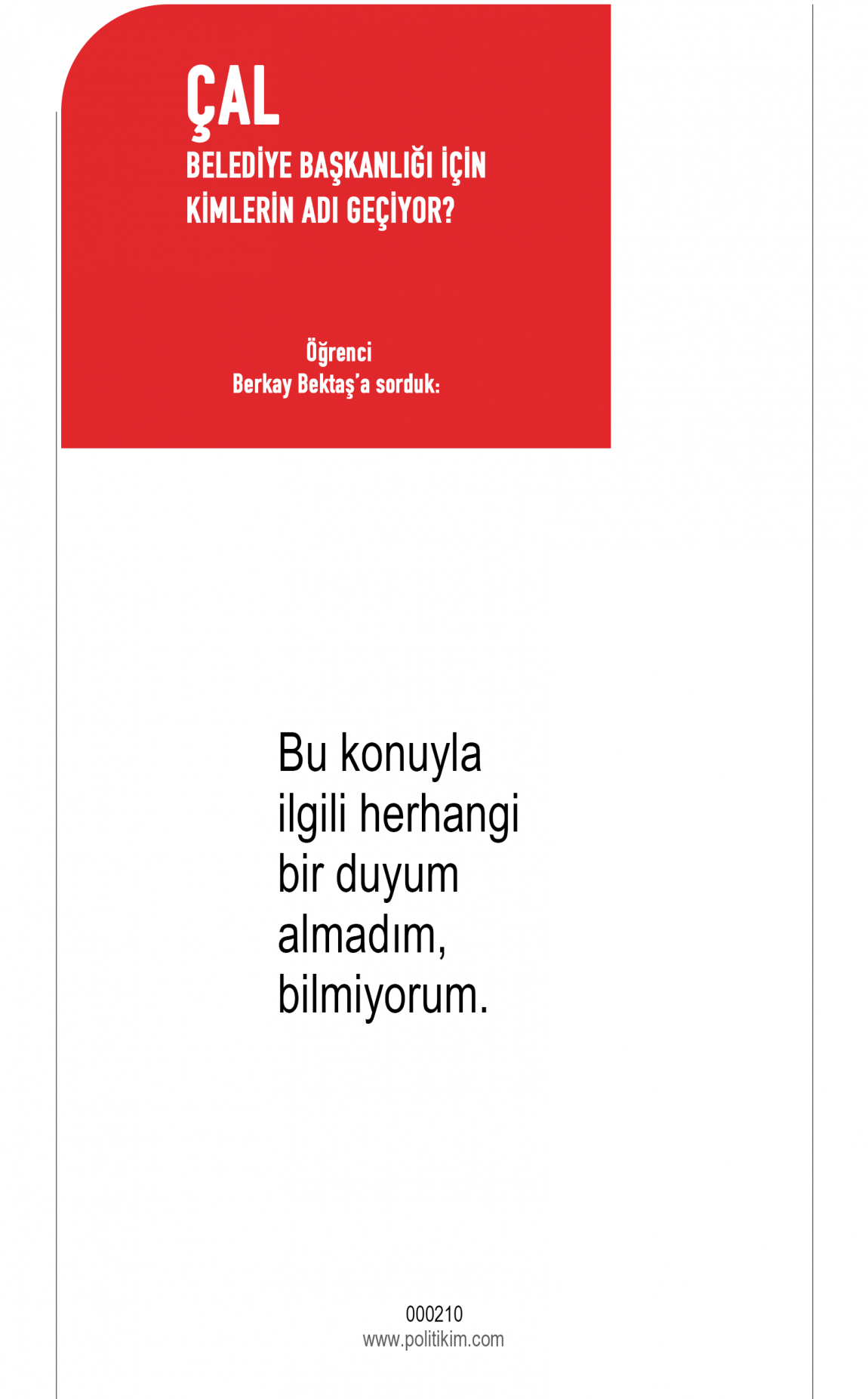 ÇAL
BELEDİYE BAŞKANLIĞI İÇİN
KİMLERİN ADI GEÇİYOR?

Öğrenci
Berkay Bektaş'a sorduk:

Bu konuyla ilgili herhangi bir duyum almadım, bilmiyorum.

000210
www.politikim.com